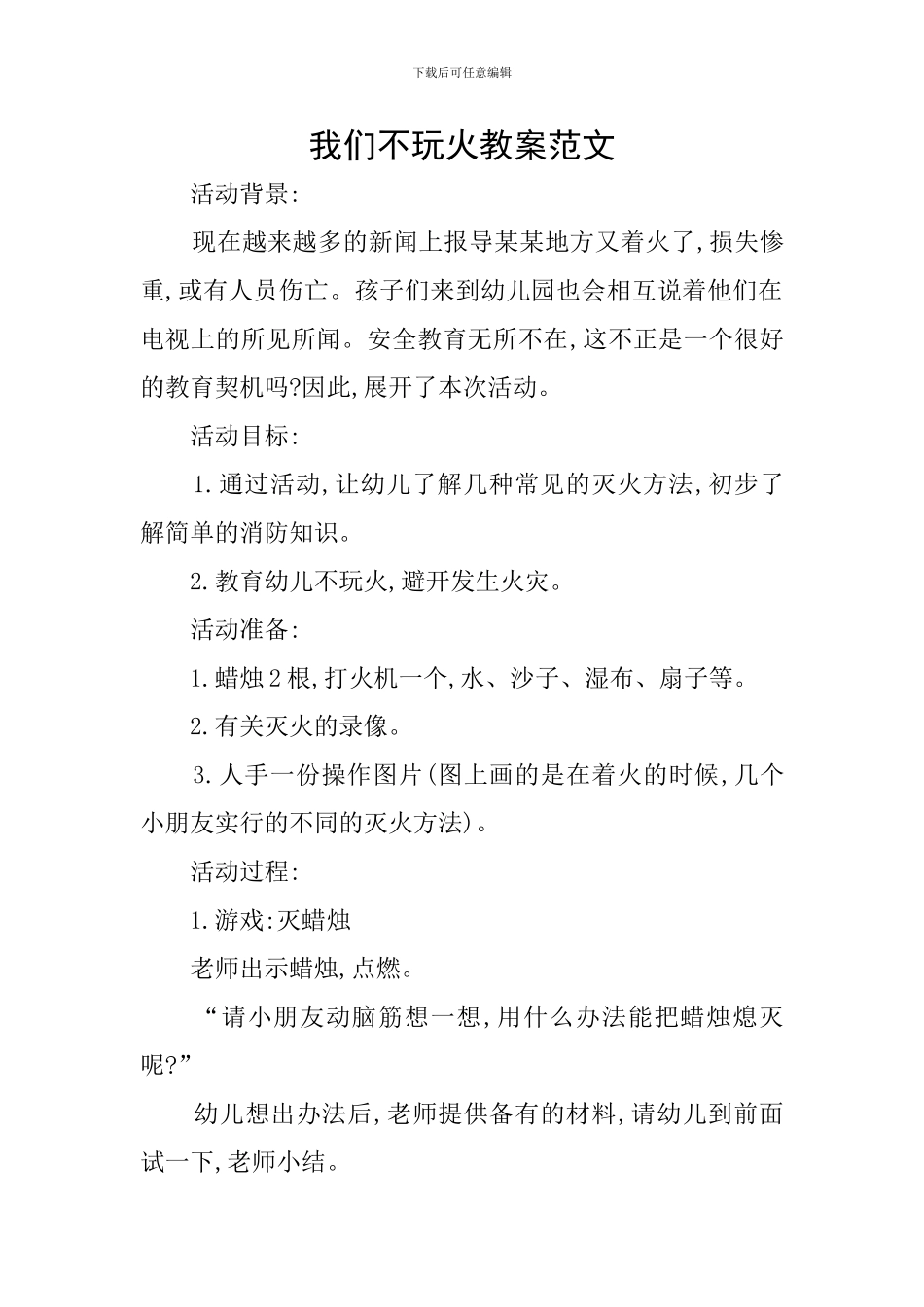 下载后可任意编辑

我们不玩火教案范文

活动背景:

现在越来越多的新闻上报导某某地方又着火了,损失惨重,或有人员伤亡。孩子们来到幼儿园也会相互说着他们在电视上的所见所闻。安全教育无所不在,这不正是一个很好的教育契机吗?因此,展开了本次活动。

活动目标:

1.通过活动,让幼儿了解几种常见的灭火方法,初步了解简单的消防知识。

2.教育幼儿不玩火,避开发生火灾。

活动准备:

1.蜡烛2根,打火机一个,水、沙子、湿布、扇子等。

2.有关灭火的录像。

3.人手一份操作图片(图上画的是在着火的时候,几个小朋友实行的不同的灭火方法)。

活动过程:

1.游戏:灭蜡烛

老师出示蜡烛,点燃。

“请小朋友动脑筋想一想,用什么办法能把蜡烛熄灭呢?”

幼儿想出办法后,老师提供备有的材料,请幼儿到前面试一下,老师小结。